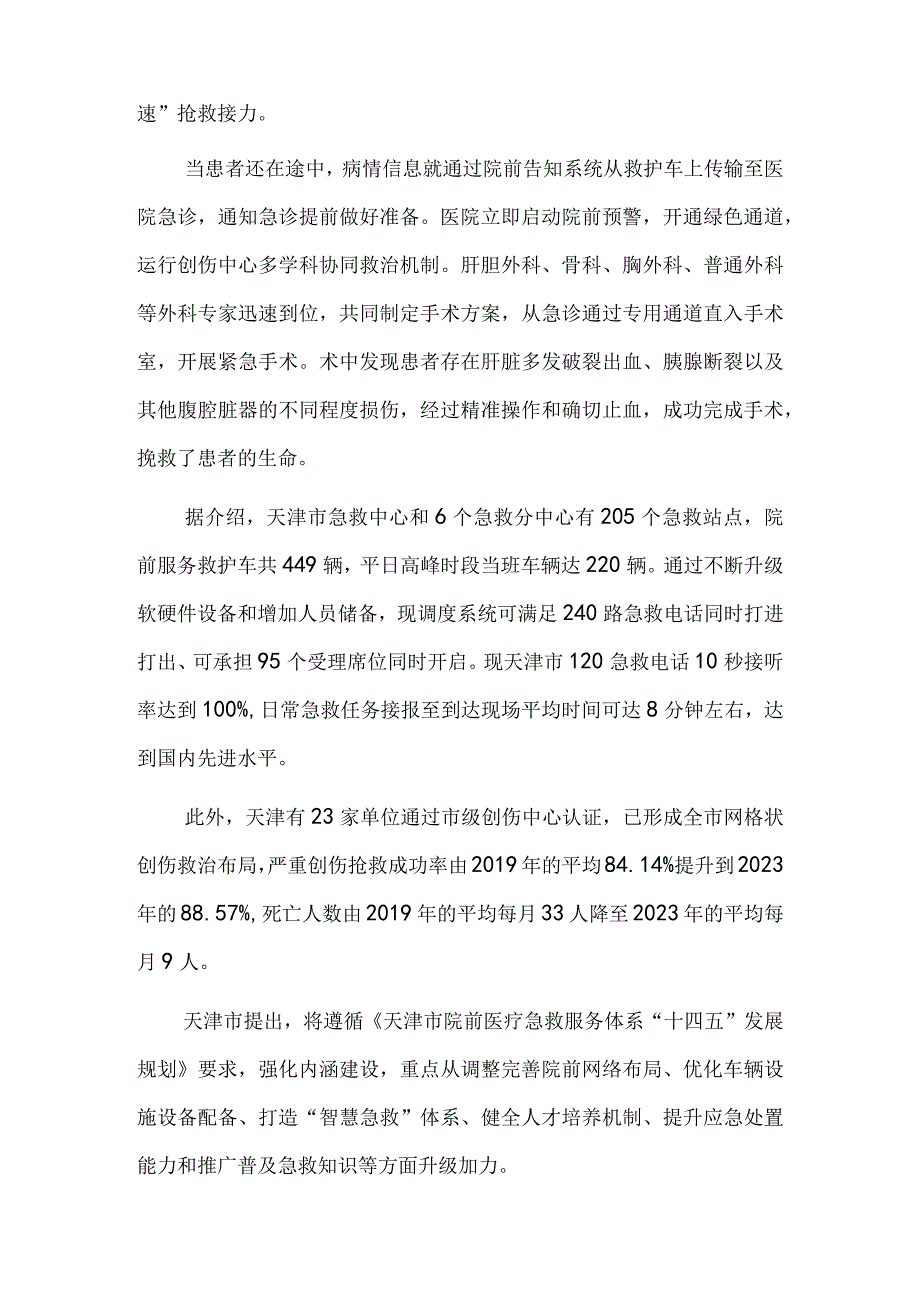 速”抢救接力。

当患者还在途中，病情信息就通过院前告知系统从救护车上传输至医院急诊，通知急诊提前做好准备。医院立即启动院前预警，开通绿色通道，运行创伤中心多学科协同救治机制。肝胆外科、骨科、胸外科、普通外科等外科专家迅速到位，共同制定手术方案，从急诊通过专用通道直入手术室，开展紧急手术。术中发现患者存在肝脏多发破裂出血、胰腺断裂以及其他腹腔脏器的不同程度损伤，经过精准操作和确切止血，成功完成手术，挽救了患者的生命。

据介绍，天津市急救中心和6个急救分中心有205个急救站点，院前服务救护车共449辆，平日高峰时段当班车辆达220辆。通过不断升级软硬件设备和增加人员储备，现调度系统可满足240路急救电话同时打进打出、可承担95个受理席位同时开启。现天津市120急救电话10秒接听率达到100%，日常急救任务接报至到达现场平均时间可达8分钟左右，达到国内先进水平。

此外，天津有23家单位通过市级创伤中心认证，已形成全市网格状创伤救治布局，严重创伤抢救成功率由2019年的平均84.14%提升到2023年的88.57%，死亡人数由2019年的平均每月33人降至2023年的平均每月9人。

天津市提出，将遵循《天津市院前医疗急救服务体系“十四五”发展规划》要求，强化内涵建设，重点从调整完善院前网络布局、优化车辆设施设备配备、打造“智慧急救”体系、健全人才培养机制、提升应急处置能力和推广普及急救知识等方面升级加力。